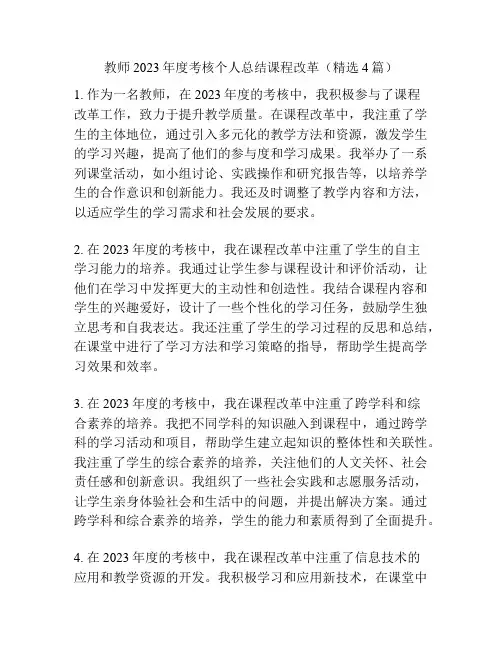 教师 2023 年度考核个人总结课程改革（精选 4 篇）

1. 作为一名教师，在 2023 年度的考核中，我积极参与了课程改革工作，致力于提升教学质量。在课程改革中，我注重了学生的主体地位，通过引入多元化的教学方法和资源，激发学生的学习兴趣，提高了他们的参与度和学习成果。我举办了一系列课堂活动，如小组讨论、实践操作和研究报告等，以培养学生的合作意识和创新能力。我还及时调整了教学内容和方法，以适应学生的学习需求和社会发展的要求。

2. 在 2023 年度的考核中，我在课程改革中注重了学生的自主学习能力的培养。我通过让学生参与课程设计和评价活动，让他们在学习中发挥更大的主动性和创造性。我结合课程内容和学生的兴趣爱好，设计了一些个性化的学习任务，鼓励学生独立思考和自我表达。我还注重了学生的学习过程的反思和总结，在课堂中进行了学习方法和学习策略的指导，帮助学生提高学习效果和效率。

3. 在 2023 年度的考核中，我在课程改革中注重了跨学科和综合素养的培养。我把不同学科的知识融入到课程中，通过跨学科的学习活动和项目，帮助学生建立起知识的整体性和关联性。我注重了学生的综合素养的培养，关注他们的人文关怀、社会责任感和创新意识。我组织了一些社会实践和志愿服务活动，让学生亲身体验社会和生活中的问题，并提出解决方案。通过跨学科和综合素养的培养，学生的能力和素质得到了全面提升。

4. 在 2023 年度的考核中，我在课程改革中注重了信息技术的应用和教学资源的开发。我积极学习和应用新技术，在课堂中